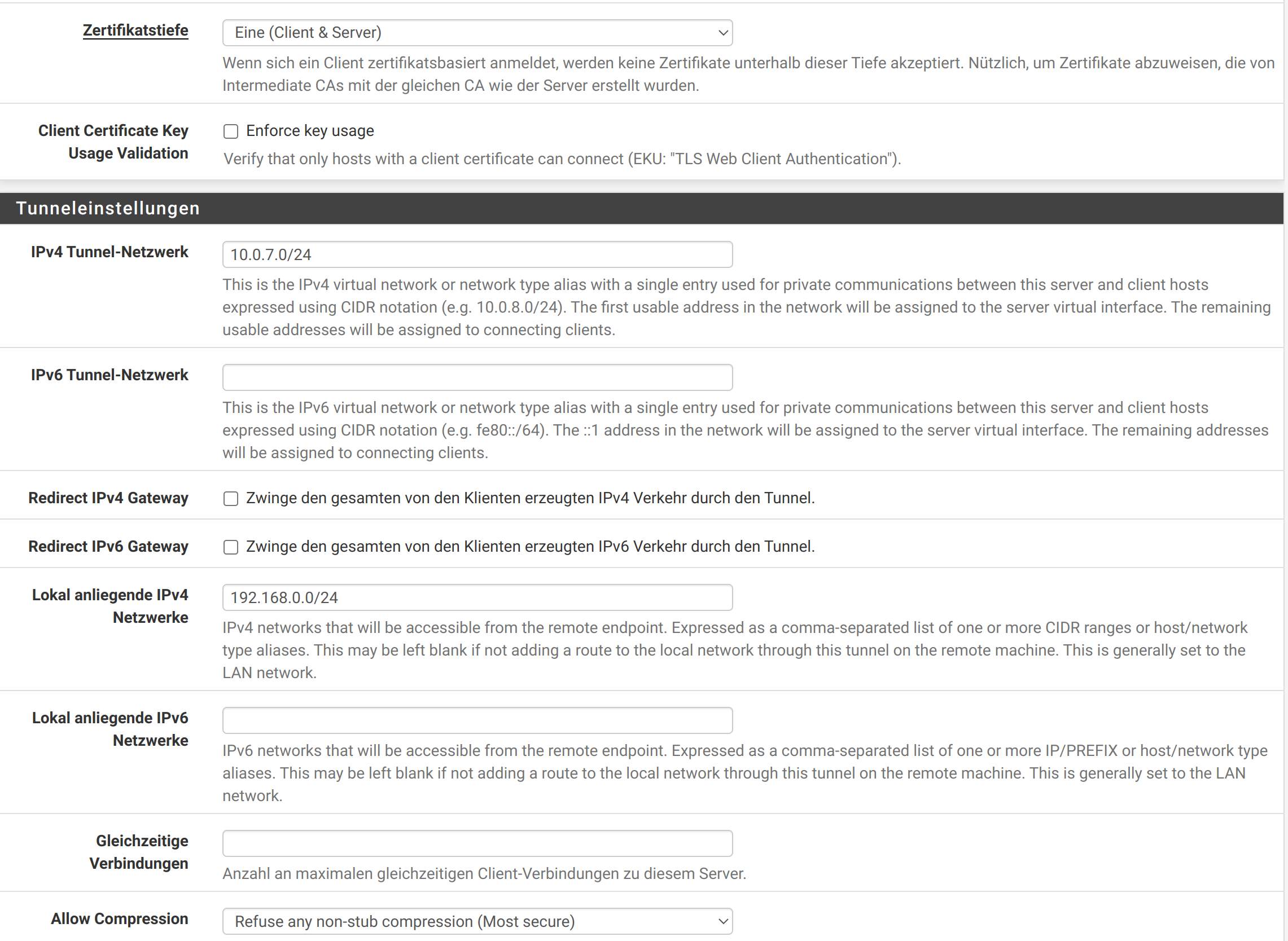 Zertifikatstiefe
Eine (Client & Server)
Wenn sich ein Client zertifikatsbasiert anmeldet, werden keine Zertifikate unterhalb dieser Tiefe akzeptiert. Nützlich, um Zertifikate abzuweisen, die von Intermediate CAs mit der gleichen CA wie der Server erstellt wurden.

Client Certificate Key Usage Validation
Enforce key usage
Verify that only hosts with a client certificate can connect (EKU: "TLS Web Client Authentication").

Tunneleinstellungen

IPv4 Tunnel-Netzwerk
10.0.7.0/24
This is the IPv4 virtual network or network type alias with a single entry used for private communications between this server and client hosts expressed using CIDR notation (e.g. 10.0.8.0/24). The first usable address in the network will be assigned to the server virtual interface. The remaining usable addresses will be assigned to connecting clients.

IPv6 Tunnel-Netzwerk
This is the IPv6 virtual network or network type alias with a single entry used for private communications between this server and client hosts expressed using CIDR notation (e.g. fe80::/64). The ::1 address in the network will be assigned to the server virtual interface. The remaining addresses will be assigned to connecting clients.

Redirect IPv4 Gateway
Zwinge den gesamten von den Klienten erzeugten IPv4 Verkehr durch den Tunnel.

Redirect IPv6 Gateway
Zwinge den gesamten von den Klienten erzeugten IPv6 Verkehr durch den Tunnel.

Lokal anliegende IPv4 Netzwerke
192.168.0.0/24
IPv4 networks that will be accessible from the remote endpoint. Expressed as a comma-separated list of one or more CIDR ranges or host/network type aliases. This may be left blank if not adding a route to the local network through this tunnel on the remote machine. This is generally set to the LAN network.

Lokal anliegende IPv6 Netzwerke
IPv6 networks that will be accessible from the remote endpoint. Expressed as a comma-separated list of one or more IP/PREFIX or host/network type aliases. This may be left blank if not adding a route to the local network through this tunnel on the remote machine. This is generally set to the LAN network.

Gleichzeitige Verbindungen
Anzahl an maximalen gleichzeitigen Client-Verbindungen zu diesem Server.

Allow Compression
Refuse any non-stub compression (Most secure)